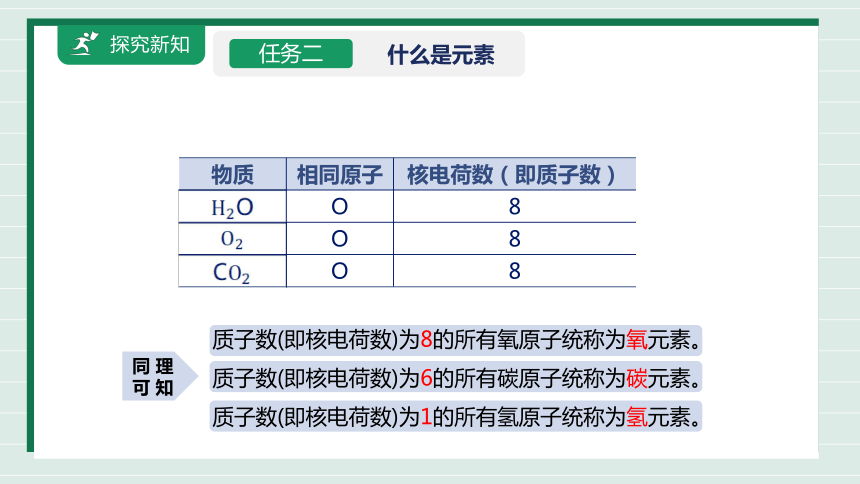 探究新知

任务二 什么是元素

| 物质 | 相同原子 | 核电荷数（即质子数） |
|---|---|---|
| $H_2O$ | O | 8 |
| $O_2$ | O | 8 |
| $CO_2$ | O | 8 |

同理可知

质子数(即核电荷数)为8的所有氧原子统称为氧元素。

质子数(即核电荷数)为6的所有碳原子统称为碳元素。

质子数(即核电荷数)为1的所有氢原子统称为氢元素。